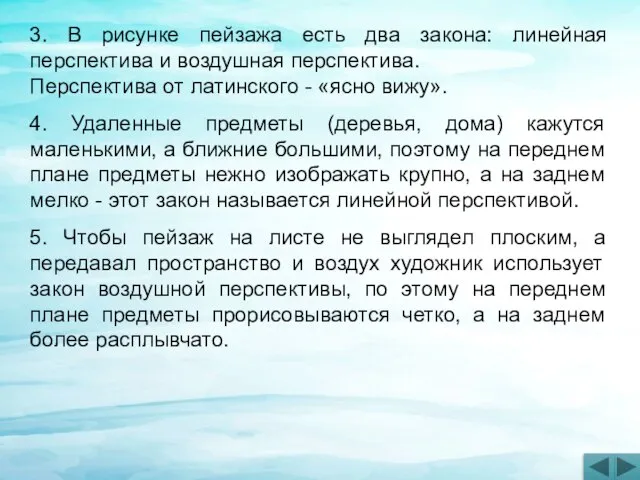 3. В рисунке пейзажа есть два закона: линейная перспектива и воздушная перспектива.
Перспектива от латинского - «ясно вижу».

4. Удаленные предметы (деревья, дома) кажутся маленькими, а ближние большими, поэтому на переднем плане предметы нежно изображать крупно, а на заднем мелко - этот закон называется линейной перспективой.

5. Чтобы пейзаж на листе не выглядел плоским, а передавал пространство и воздух художник использует закон воздушной перспективы, по этому на переднем плане предметы прорисовываются четко, а на заднем более расплывчато.